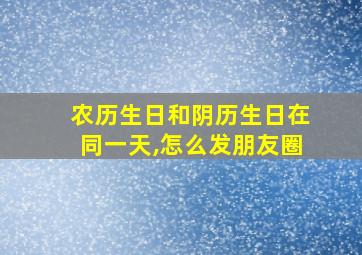 农历生日和阴历生日在同一天,怎么发朋友圈